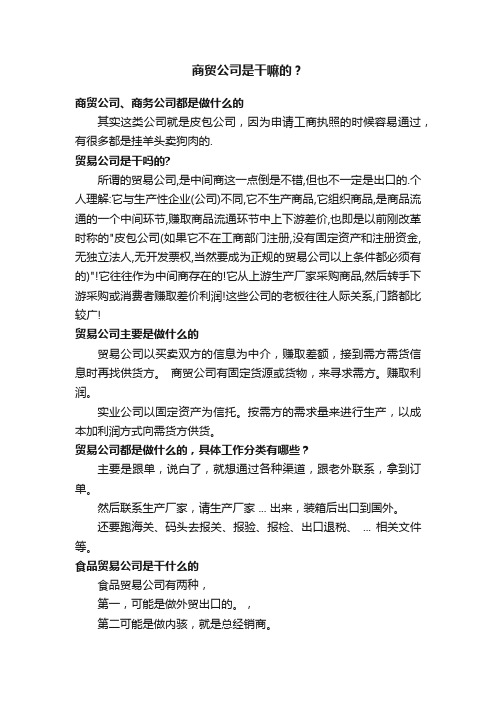 商贸公司是干嘛的？

商贸公司、商务公司都是做什么的

其实这类公司就是皮包公司，因为申请工商执照的时候容易通过，有很多都是挂羊头卖狗肉的.

贸易公司是干吗的?

所谓的贸易公司,是中间商这一点倒是不错,但也不一定是出口的.个人理解:它与生产性企业(公司)不同,它不生产商品,它组织商品,是商品流通的一个中间环节,赚取商品流通环节中上下游差价,也即是以前刚改革时称的"皮包公司(如果它不在工商部门注册,没有固定资产和注册资金,无独立法人,无开发票权,当然要成为正规的贸易公司以上条件都必须有的)"!它往往作为中间商存在的!它从上游生产厂家采购商品,然后转手下游采购或消费者赚取差价利润!这些公司的老板往往人际关系,门路都比较广!

贸易公司主要是做什么的

贸易公司以买卖双方的信息为中介，赚取差额，接到需方需货信息时再找供货方。 商贸公司有固定货源或货物，来寻求需方。赚取利润。

实业公司以固定资产为信托。按需方的需求量来进行生产，以成本加利润方式向需货方供货。

贸易公司都是做什么的，具体工作分类有哪些？

主要是跟单，说白了，就想通过各种渠道，跟老外联系，拿到订单。

然后联系生产厂家，请生产厂家 ... 出来，装箱后出口到国外。

还要跑海关、码头去报关、报验、报检、出口退税、 ... 相关文件等。

食品贸易公司是干什么的

食品贸易公司有两种，

第一，可能是做外贸出口的。，

第二可能是做内骇，就是总经销商。